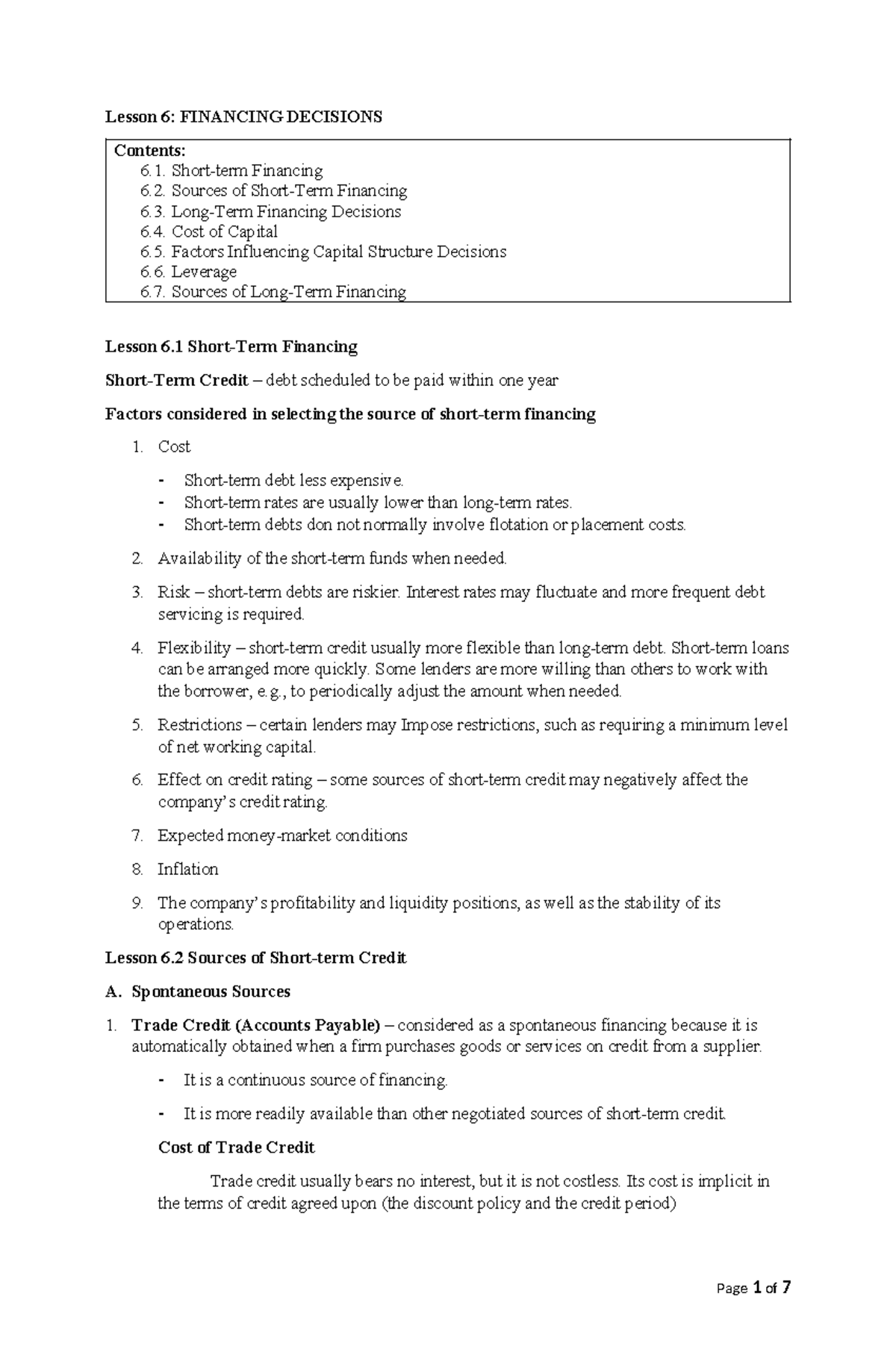 Lesson 6: FINANCING DECISIONS

Contents:
6.1. Short-term Financing
6.2. Sources of Short-Term Financing
6.3. Long-Term Financing Decisions
6.4. Cost of Capital
6.5. Factors Influencing Capital Structure Decisions
6.6. Leverage
6.7. Sources of Long-Term Financing

Lesson 6.1 Short-Term Financing

Short-Term Credit – debt scheduled to be paid within one year

Factors considered in selecting the source of short-term financing

1. Cost
- Short-term debt less expensive.
- Short-term rates are usually lower than long-term rates.
- Short-term debts don not normally involve flotation or placement costs.

2. Availability of the short-term funds when needed.

3. Risk – short-term debts are riskier. Interest rates may fluctuate and more frequent debt servicing is required.

4. Flexibility – short-term credit usually more flexible than long-term debt. Short-term loans can be arranged more quickly. Some lenders are more willing than others to work with the borrower, e.g., to periodically adjust the amount when needed.

5. Restrictions – certain lenders may Impose restrictions, such as requiring a minimum level of net working capital.

6. Effect on credit rating – some sources of short-term credit may negatively affect the company's credit rating.

7. Expected money-market conditions

8. Inflation

9. The company's profitability and liquidity positions, as well as the stability of its operations.

Lesson 6.2 Sources of Short-term Credit

A. Spontaneous Sources

1. Trade Credit (Accounts Payable) – considered as a spontaneous financing because it is automatically obtained when a firm purchases goods or services on credit from a supplier.
- It is a continuous source of financing.
- It is more readily available than other negotiated sources of short-term credit.

Cost of Trade Credit

Trade credit usually bears no interest, but it is not costless. Its cost is implicit in the terms of credit agreed upon (the discount policy and the credit period)

Page 1 of 7